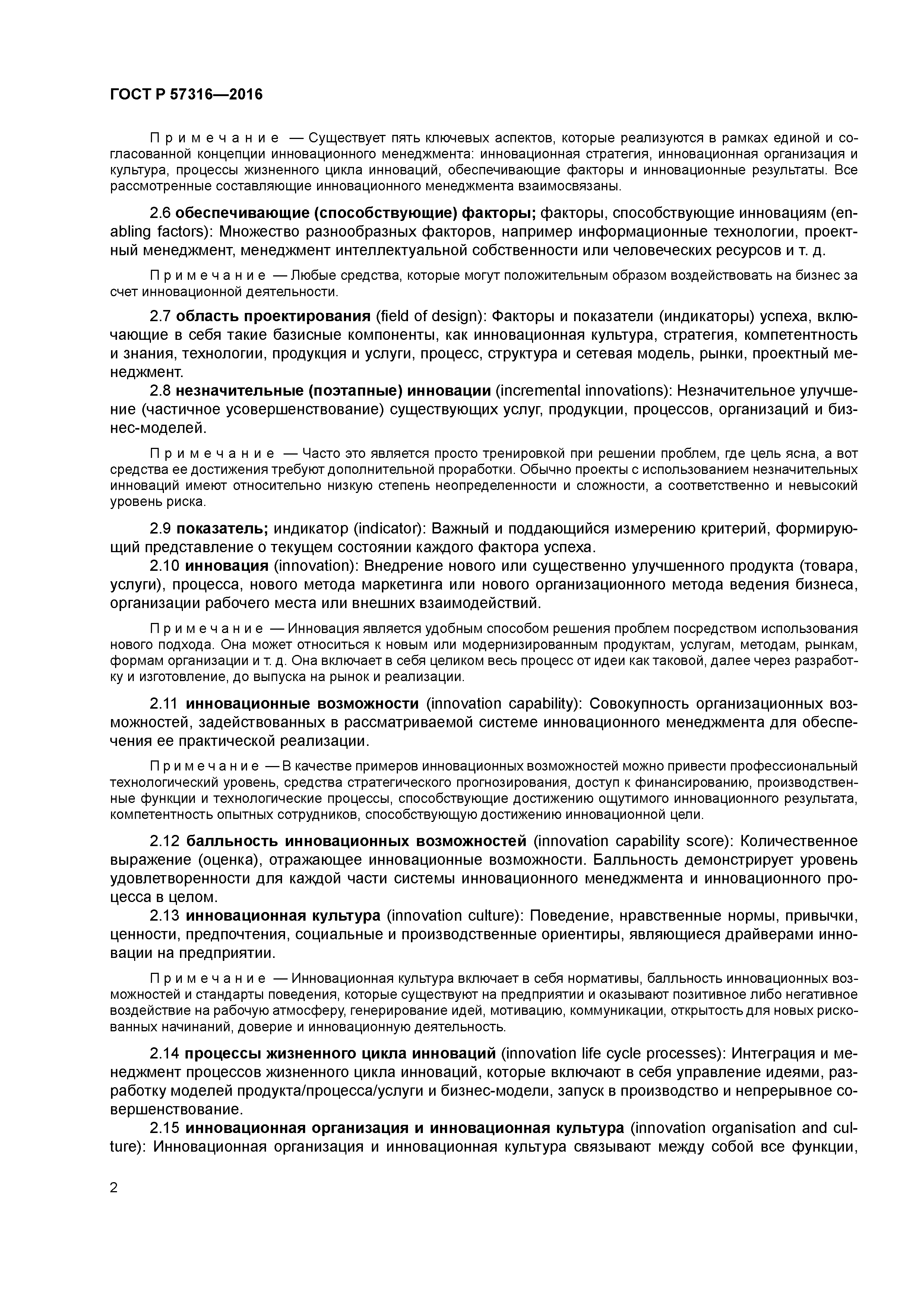 ГОСТ Р 57316—2016

Примечание — Существует пять ключевых аспектов, которые реализуются в рамках единой и согласованной концепции инновационного менеджмента: инновационная стратегия, инновационная организация и культура, процессы жизненного цикла инноваций, обеспечивающие факторы и инновационные результаты. Все рассмотренные составляющие инновационного менеджмента взаимосвязаны.

2.6 обеспечивающие (способствующие) факторы; факторы, способствующие инновациям (enabling factors): Множество разнообразных факторов, например информационные технологии, проектный менеджмент, менеджмент интеллектуальной собственности или человеческих ресурсов и т. д.

Примечание — Любые средства, которые могут положительным образом воздействовать на бизнес за счет инновационной деятельности.

2.7 область проектирования (field of design): Факторы и показатели (индикаторы) успеха, включающие в себя такие базисные компоненты, как инновационная культура, стратегия, компетентность и знания, технологии, продукция и услуги, процесс, структура и сетевая модель, рынки, проектный менеджмент.

2.8 незначительные (поэтапные) инновации (incremental innovations): Незначительное улучшение (частичное усовершенствование) существующих услуг, продукции, процессов, организаций и бизнес-моделей.

Примечание — Часто это является просто тренировкой при решении проблем, где цель ясна, а вот средства ее достижения требуют дополнительной проработки. Обычно проекты с использованием незначительных инноваций имеют относительно низкую степень неопределенности и сложности, а соответственно и невысокий уровень риска.

2.9 показатель; индикатор (indicator): Важный и поддающийся измерению критерий, формирующий представление о текущем состоянии каждого фактора успеха.

2.10 инновация (innovation): Внедрение нового или существенно улучшенного продукта (товара, услуги), процесса, нового метода маркетинга или нового организационного метода ведения бизнеса, организации рабочего места или внешних взаимодействий.

Примечание — Инновация является удобным способом решения проблем посредством использования нового подхода. Она может относиться к новым или модернизированным продуктам, услугам, методам, рынкам, формам организации и т. д. Она включает в себя целиком весь процесс от идеи как таковой, далее через разработку и изготовление, до выпуска на рынок и реализации.

2.11 инновационные возможности (innovation capability): Совокупность организационных возможностей, задействованных в рассматриваемой системе инновационного менеджмента для обеспечения ее практической реализации.

Примечание — В качестве примеров инновационных возможностей можно привести профессиональный технологический уровень, средства стратегического прогнозирования, доступ к финансированию, производственные функции и технологические процессы, способствующие достижению ощутимого инновационного результата, компетентность опытных сотрудников, способствующую достижению инновационной цели.

2.12 балльность инновационных возможностей (innovation capability score): Количественное выражение (оценка), отражающее инновационные возможности. Балльность демонстрирует уровень удовлетворенности для каждой части системы инновационного менеджмента и инновационного процесса в целом.

2.13 инновационная культура (innovation culture): Поведение, нравственные нормы, привычки, ценности, предпочтения, социальные и производственные ориентиры, являющиеся драйверами инновации на предприятии.

Примечание — Инновационная культура включает в себя нормативы, балльность инновационных возможностей и стандарты поведения, которые существуют на предприятии и оказывают позитивное либо негативное воздействие на рабочую атмосферу, генерирование идей, мотивацию, коммуникации, открытость для новых рискованных начинаний, доверие и инновационную деятельность.

2.14 процессы жизненного цикла инноваций (innovation life cycle processes): Интеграция и менеджмент процессов жизненного цикла инноваций, которые включают в себя управление идеями, разработку моделей продукта/процесса/услуги и бизнес-модели, запуск в производство и непрерывное совершенствование.

2.15 инновационная организация и инновационная культура (innovation organisation and culture): Инновационная организация и инновационная культура связывают между собой все функции,

2